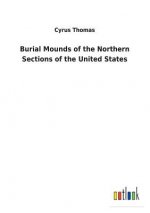 Cyrus Thomas

Burial Mounds of the Northern Sections of the United States

outlook